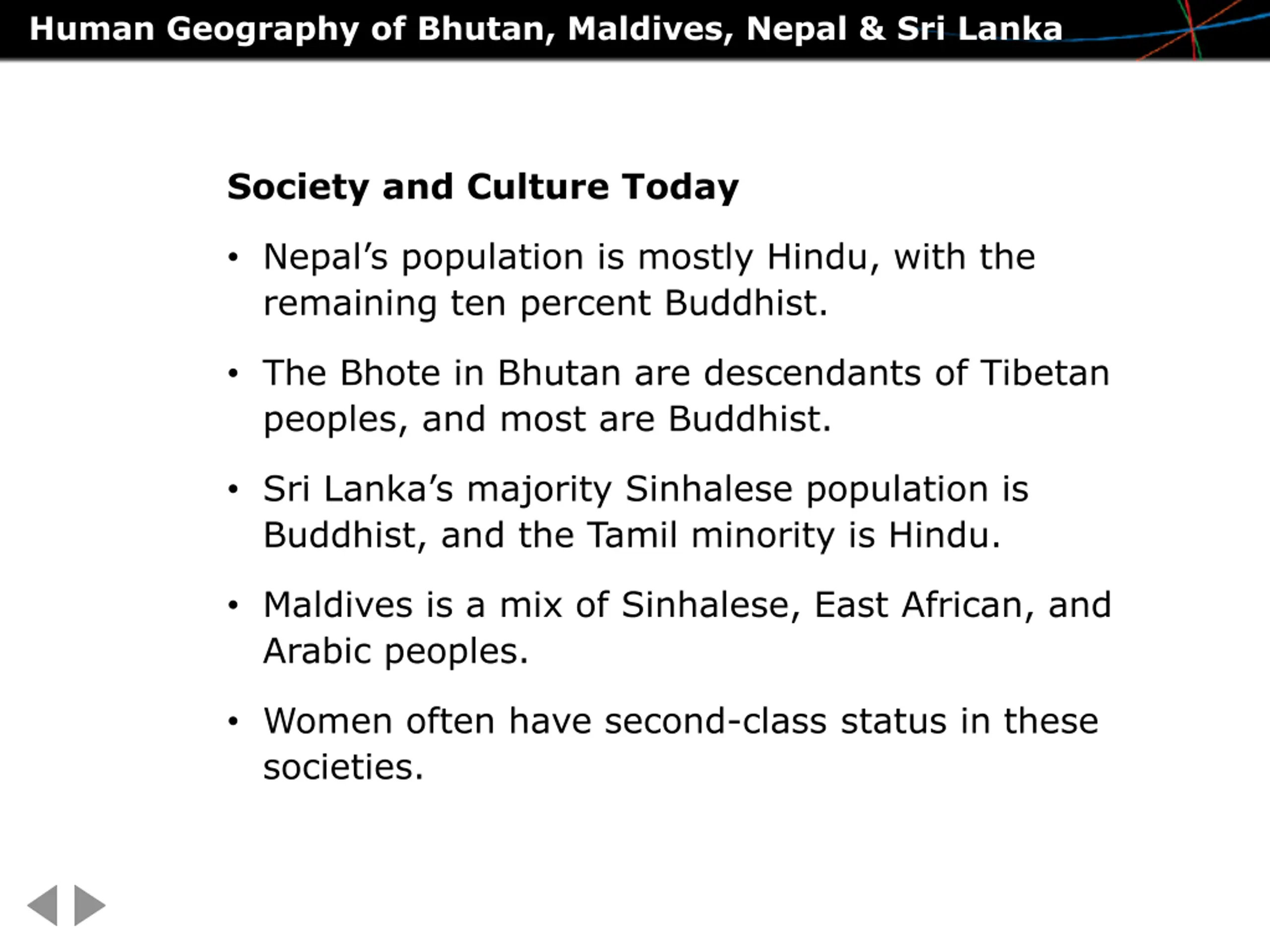 Human Geography of Bhutan, Maldives, Nepal & Sri Lanka

Society and Culture Today

• Nepal's population is mostly Hindu, with the remaining ten percent Buddhist.

• The Bhote in Bhutan are descendants of Tibetan peoples, and most are Buddhist.

• Sri Lanka's majority Sinhalese population is Buddhist, and the Tamil minority is Hindu.

• Maldives is a mix of Sinhalese, East African, and Arabic peoples.

• Women often have second-class status in these societies.